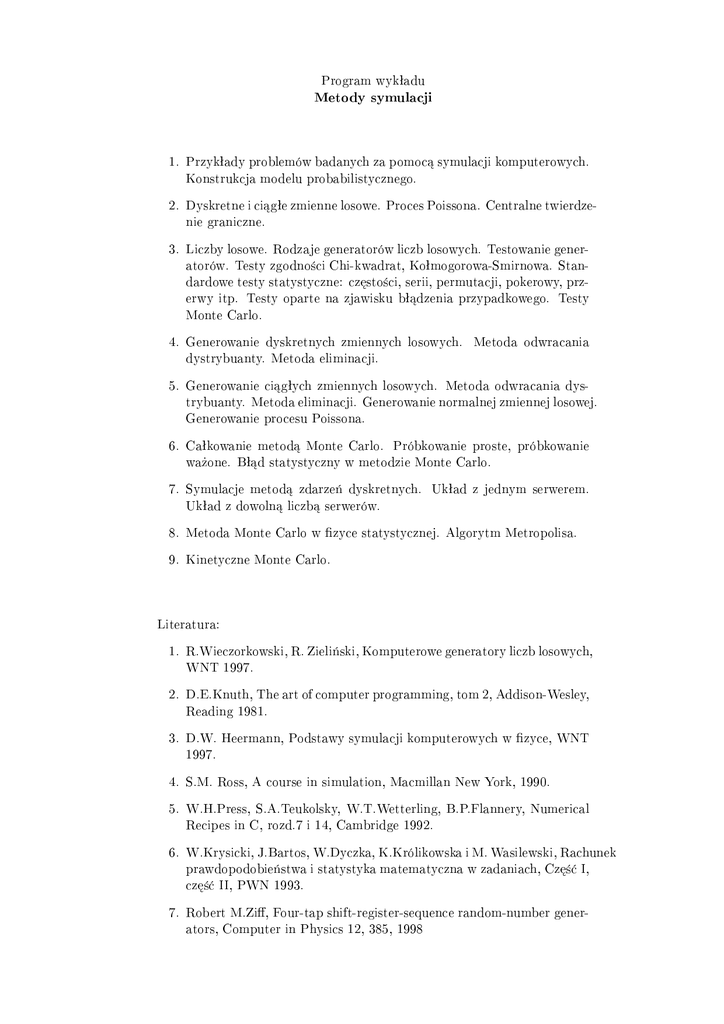 Program wykładu
Metody symulacji

1. Przykłady problemów badanych za pomocą symulacji komputerowych. Konstrukcja modelu probabilistycznego.

2. Dyskretne i ciągłe zmienne losowe. Proces Poissona. Centralne twierdzenie graniczne.

3. Liczby losowe. Rodzaje generatorów liczb losowych. Testowanie generatorów. Testy zgodności Chi-kwadrat, Kołmogorowa-Smirnowa. Standardowe testy statystyczne: częstości, serii, permutacji, pokerowy, przerwy itp. Testy oparte na zjawisku błądzenia przypadkowego. Testy Monte Carlo.

4. Generowanie dyskretnych zmiennych losowych. Metoda odwracania dystrybuanty. Metoda eliminacji.

5. Generowanie ciągłych zmiennych losowych. Metoda odwracania dystrybuanty. Metoda eliminacji. Generowanie normalnej zmiennej losowej. Generowanie procesu Poissona.

6. Całkowanie metodą Monte Carlo. Próbkowanie proste, próbkowanie ważone. Błąd statystyczny w metodzie Monte Carlo.

7. Symulacje metodą zdarzeń dyskretnych. Układ z jednym serwerem. Układ z dowolną liczbą serwerów.

8. Metoda Monte Carlo w fizyce statystycznej. Algorytm Metropolisa.

9. Kinetyczne Monte Carlo.

Literatura:

1. R.Wieczorkowski, R. Zieliński, Komputerowe generatory liczb losowych, WNT 1997.

2. D.E.Knuth, The art of computer programming, tom 2, Addison-Wesley, Reading 1981.

3. D.W. Heermann, Podstawy symulacji komputerowych w fizyce, WNT 1997.

4. S.M. Ross, A course in simulation, Macmillan New York, 1990.

5. W.H.Press, S.A.Teukolsky, W.T.Wetterling, B.P.Flannery, Numerical Recipes in C, rozd.7 i 14, Cambridge 1992.

6. W.Krysicki, J.Bartos, W.Dyczka, K.Królikowska i M. Wasilewski, Rachunek prawdopodobieństwa i statystyka matematyczna w zadaniach, Część I, część II, PWN 1993.

7. Robert M.Ziff, Four-tap shift-register-sequence random-number generators, Computer in Physics 12, 385, 1998